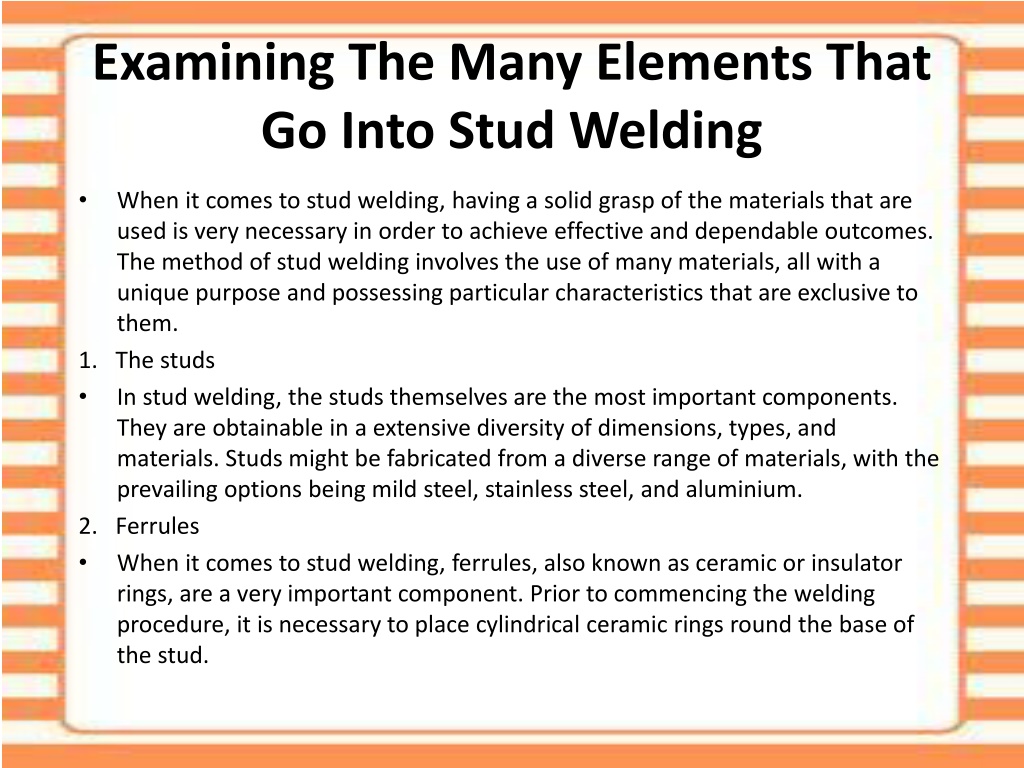 Examining The Many Elements That Go Into Stud Welding

• When it comes to stud welding, having a solid grasp of the materials that are used is very necessary in order to achieve effective and dependable outcomes. The method of stud welding involves the use of many materials, all with a unique purpose and possessing particular characteristics that are exclusive to them.

1. The studs

• In stud welding, the studs themselves are the most important components. They are obtainable in a extensive diversity of dimensions, types, and materials. Studs might be fabricated from a diverse range of materials, with the prevailing options being mild steel, stainless steel, and aluminium.

2. Ferrules

• When it comes to stud welding, ferrules, also known as ceramic or insulator rings, are a very important component. Prior to commencing the welding procedure, it is necessary to place cylindrical ceramic rings round the base of the stud.